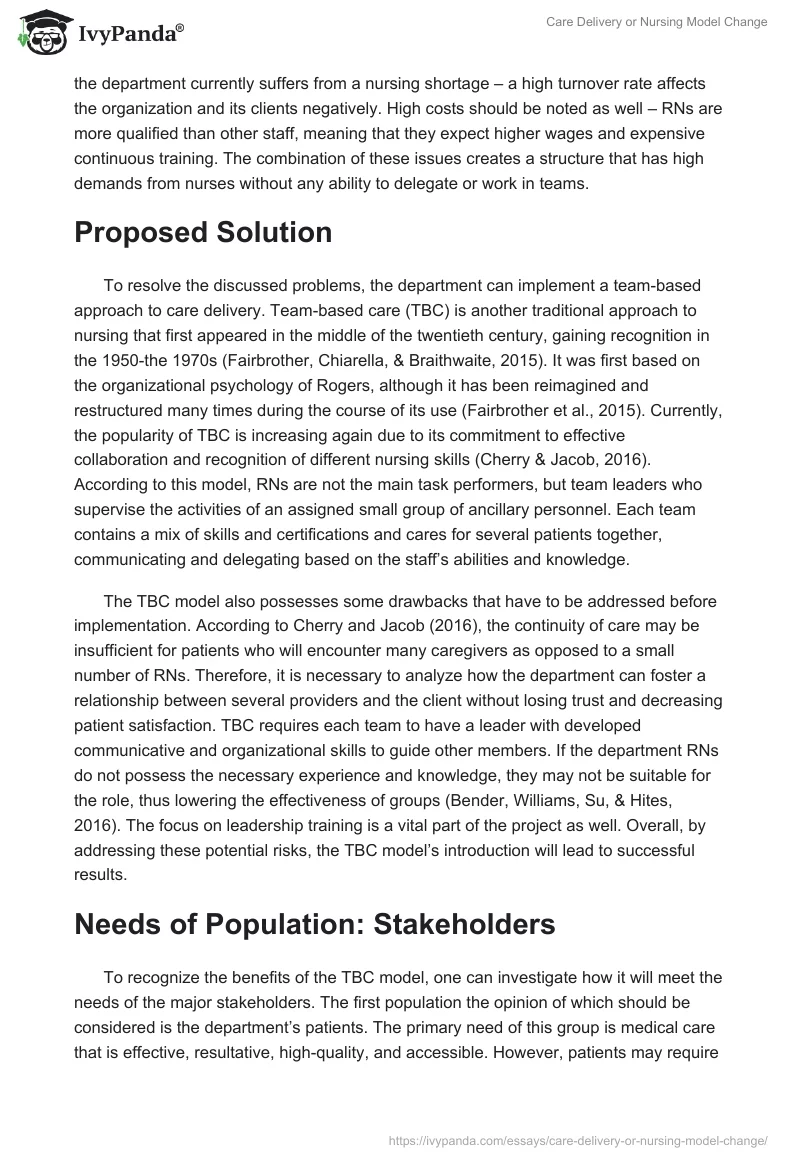 IvyPanda®

Care Delivery or Nursing Model Change

the department currently suffers from a nursing shortage – a high turnover rate affects the organization and its clients negatively. High costs should be noted as well – RNs are more qualified than other staff, meaning that they expect higher wages and expensive continuous training. The combination of these issues creates a structure that has high demands from nurses without any ability to delegate or work in teams.

Proposed Solution

To resolve the discussed problems, the department can implement a team-based approach to care delivery. Team-based care (TBC) is another traditional approach to nursing that first appeared in the middle of the twentieth century, gaining recognition in the 1950-the 1970s (Fairbrother, Chiarella, & Braithwaite, 2015). It was first based on the organizational psychology of Rogers, although it has been reimagined and restructured many times during the course of its use (Fairbrother et al., 2015). Currently, the popularity of TBC is increasing again due to its commitment to effective collaboration and recognition of different nursing skills (Cherry & Jacob, 2016). According to this model, RNs are not the main task performers, but team leaders who supervise the activities of an assigned small group of ancillary personnel. Each team contains a mix of skills and certifications and cares for several patients together, communicating and delegating based on the staff's abilities and knowledge.

The TBC model also possesses some drawbacks that have to be addressed before implementation. According to Cherry and Jacob (2016), the continuity of care may be insufficient for patients who will encounter many caregivers as opposed to a small number of RNs. Therefore, it is necessary to analyze how the department can foster a relationship between several providers and the client without losing trust and decreasing patient satisfaction. TBC requires each team to have a leader with developed communicative and organizational skills to guide other members. If the department RNs do not possess the necessary experience and knowledge, they may not be suitable for the role, thus lowering the effectiveness of groups (Bender, Williams, Su, & Hites, 2016). The focus on leadership training is a vital part of the project as well. Overall, by addressing these potential risks, the TBC model's introduction will lead to successful results.

Needs of Population: Stakeholders

To recognize the benefits of the TBC model, one can investigate how it will meet the needs of the major stakeholders. The first population the opinion of which should be considered is the department's patients. The primary need of this group is medical care that is effective, resultative, high-quality, and accessible. However, patients may require

https://ivypanda.com/essays/care-delivery-or-nursing-model-change/